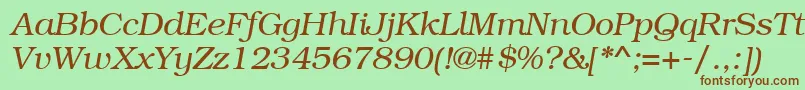 AaBbCcDdEeFfGgHhIiJjKkLlMmNnOoPpQqRrSsTtUu
VvWwXxYyZz1234567890(!@#$%?&[*^;=+-/.,:])
fontsforyou.com